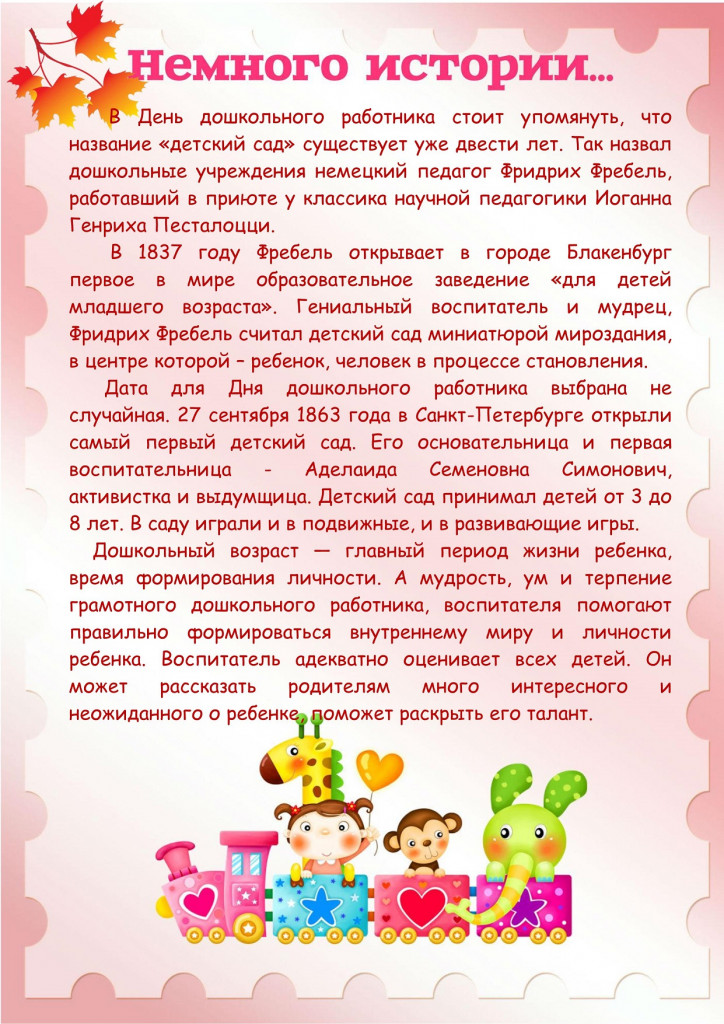 Немного истории…

В День дошкольного работника стоит упомянуть, что название «детский сад» существует уже двести лет. Так назвал дошкольные учреждения немецкий педагог Фридрих Фребель, работавший в приюте у классика научной педагогики Иоганна Генриха Песталоцци.

В 1837 году Фребель открывает в городе Блакенбург первое в мире образовательное заведение «для детей младшего возраста». Гениальный воспитатель и мудрец, Фридрих Фребель считал детский сад миниатюрой мироздания, в центре которой – ребенок, человек в процессе становления.

Дата для Дня дошкольного работника выбрана не случайная. 27 сентября 1863 года в Санкт-Петербурге открыли самый первый детский сад. Его основательница и первая воспитательница - Аделаида Семеновна Симонович, активистка и выдумщица. Детский сад принимал детей от 3 до 8 лет. В саду играли и в подвижные, и в развивающие игры.

Дошкольный возраст — главный период жизни ребенка, время формирования личности. А мудрость, ум и терпение грамотного дошкольного работника, воспитателя помогают правильно формироваться внутреннему миру и личности ребенка. Воспитатель адекватно оценивает всех детей. Он может рассказать родителям много интересного и неожиданного о ребенке, поможет раскрыть его талант.